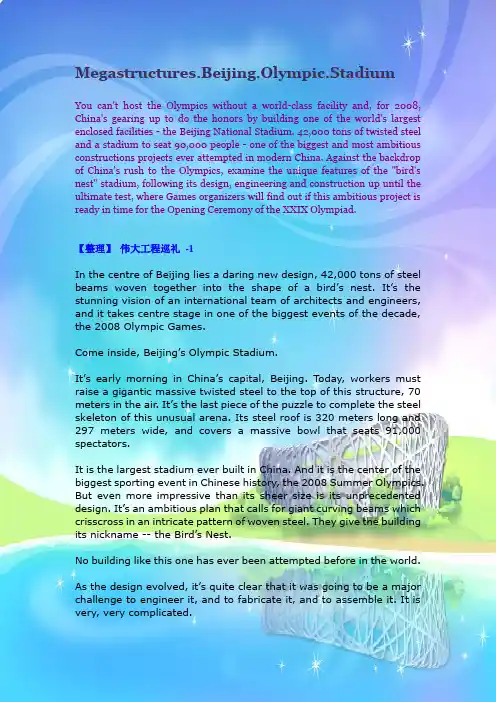 Megastructures.Beijing.Olympic.Stadium

You can't host the Olympics without a world-class facility and, for 2008, China's gearing up to do the honors by building one of the world's largest enclosed facilities - the Beijing National Stadium. 42,000 tons of twisted steel and a stadium to seat 90,000 people - one of the biggest and most ambitious constructions projects ever attempted in modern China. Against the backdrop of China's rush to the Olympics, examine the unique features of the "bird's nest" stadium, following its design, engineering and construction up until the ultimate test, where Games organizers will find out if this ambitious project is ready in time for the Opening Ceremony of the XXIX Olympiad.

【整理】 伟大工程巡礼 -1

In the centre of Beijing lies a daring new design, 42,000 tons of steel beams woven together into the shape of a bird's nest. It's the stunning vision of an international team of architects and engineers, and it takes centre stage in one of the biggest events of the decade, the 2008 Olympic Games.

Come inside, Beijing's Olympic Stadium.

It's early morning in China's capital, Beijing. Today, workers must raise a gigantic massive twisted steel to the top of this structure, 70 meters in the air. It's the last piece of the puzzle to complete the steel skeleton of this unusual arena. Its steel roof is 320 meters long and 297 meters wide, and covers a massive bowl that seats 91,000 spectators.

It is the largest stadium ever built in China. And it is the center of the biggest sporting event in Chinese history, the 2008 Summer Olympics. But even more impressive than its sheer size is its unprecedented design. It's an ambitious plan that calls for giant curving beams which crisscross in an intricate pattern of woven steel. They give the building its nickname -- the Bird's Nest.

No building like this one has ever been attempted before in the world.

As the design evolved, it's quite clear that it was going to be a major challenge to engineer it, and to fabricate it, and to assemble it. It is very, very complicated.